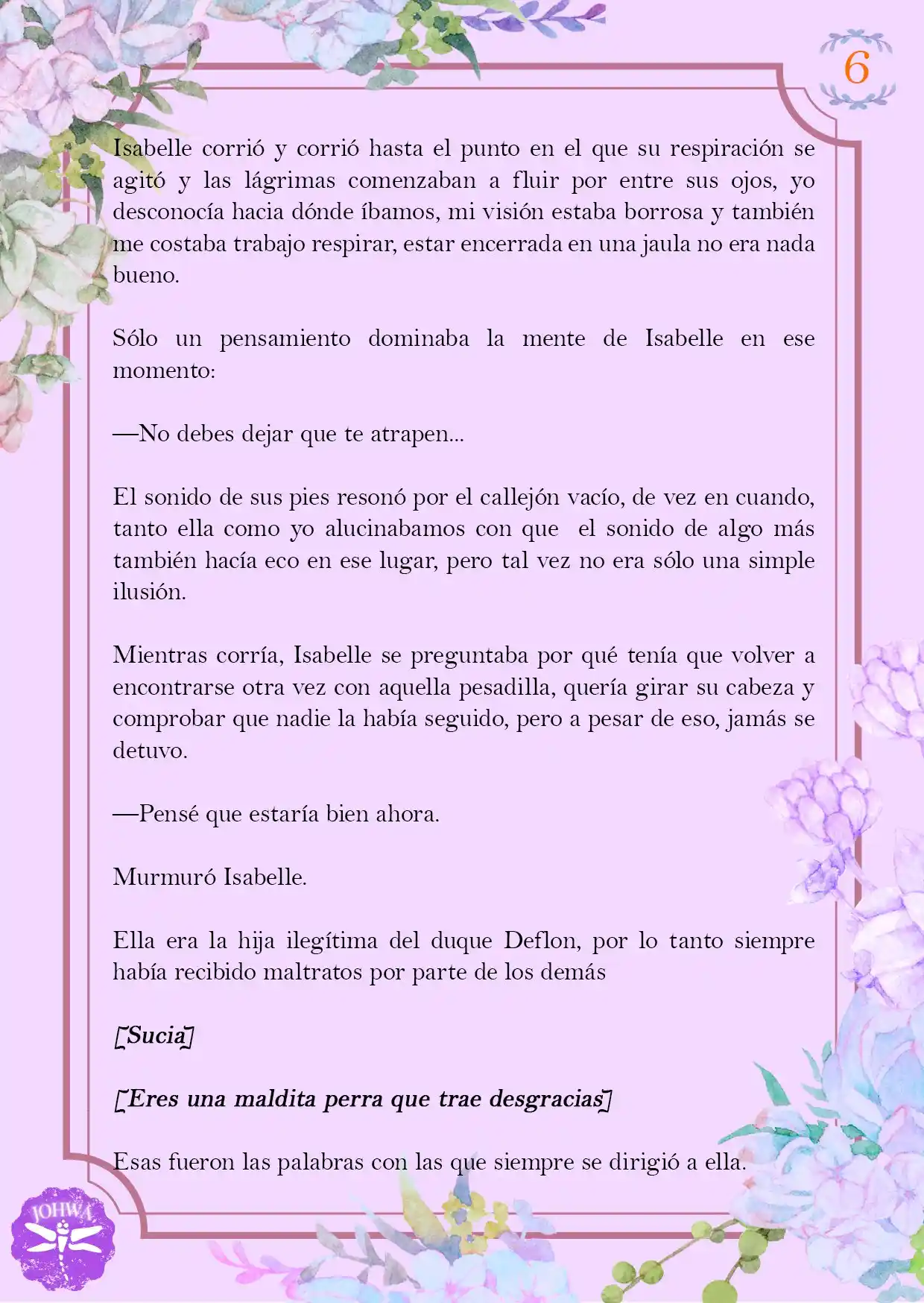 6

Isabelle corrió y corrió hasta el punto en el que su respiración se agitó y las lágrimas comenzaban a fluir por entre sus ojos, yo desconocía hacia dónde íbamos, mi visión estaba borrosa y también me costaba trabajo respirar, estar encerrada en una jaula no era nada bueno.

Sólo un pensamiento dominaba la mente de Isabelle en ese momento:

—No debes dejar que te atrapen...

El sonido de sus pies resonó por el callejón vacío, de vez en cuando, tanto ella como yo alucinabamos con que el sonido de algo más también hacía eco en ese lugar, pero tal vez no era sólo una simple ilusión.

Mientras corría, Isabelle se preguntaba por qué tenía que volver a encontrarse otra vez con aquella pesadilla, quería girar su cabeza y comprobar que nadie la había seguido, pero a pesar de eso, jamás se detuvo.

—Pensé que estaría bien ahora.

Murmuró Isabelle.

Ella era la hija ilegítima del duque Deflon, por lo tanto siempre había recibido maltratos por parte de los demás

[Sucia]

[Eres una maldita perra que trae desgracias]

Esas fueron las palabras con las que siempre se dirigió a ella.

JOHWA